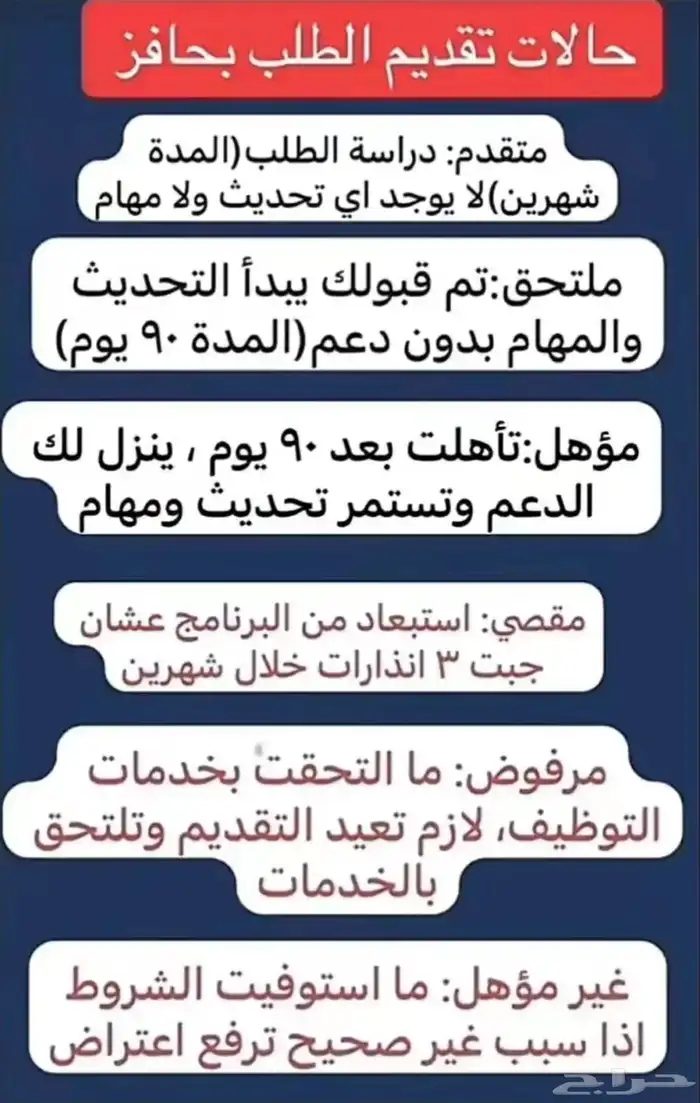 حالات تقديم الطلب بحافز

متقدم: دراسة الطلب(المدة شهرين)لا يوجد اي تحديث ولا مهام

ملتحق:تم قبولك يبدأ التحديث والمهام بدون دعم(المدة ٩٠ يوم)

مؤهل:تأهلت بعد ٩٠ يوم ، ينزل لك الدعم وتستمر تحديث ومهام

مقصي: استبعاد من البرنامج عشان جبت ٣ انذارات خلال شهرين

مرفوض: ما التحقت بخدمات التوظيف، لازم تعيد التقديم وتلتحق بالخدمات

غير مؤهل: ما استوفيت الشروط اذا سبب غير صحيح ترفع اعتراض

حراج